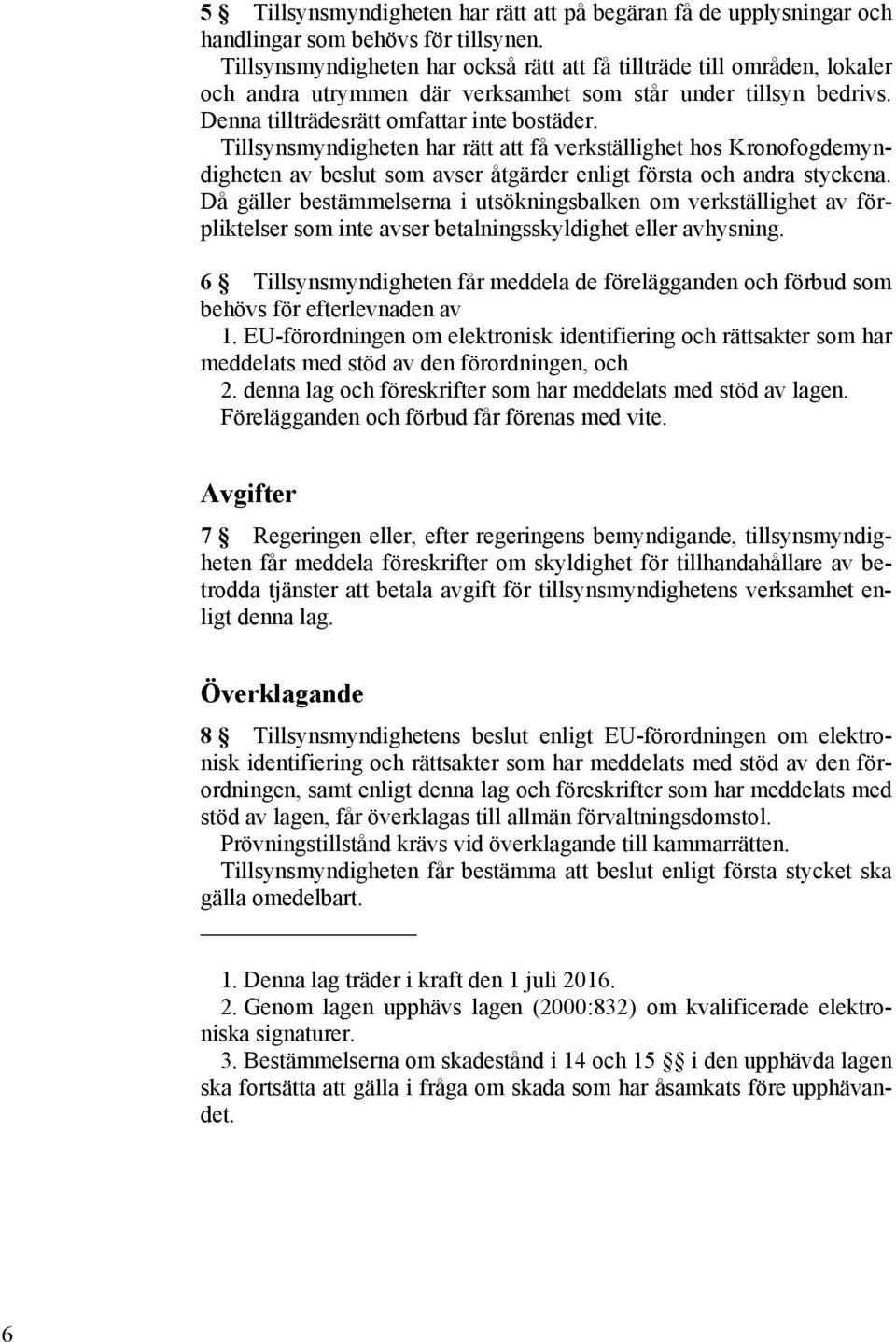 5 § Tillsynsmyndigheten har rätt att på begäran få de upplysningar och handlingar som behövs för tillsynen.

Tillsynsmyndigheten har också rätt att få tillträde till områden, lokaler och andra utrymmen där verksamhet som står under tillsyn bedrivs. Denna tillträdesrätt omfattar inte bostäder.

Tillsynsmyndigheten har rätt att få verkställighet hos Kronofogdemyndigheten av beslut som avser åtgärder enligt första och andra styckena. Då gäller bestämmelserna i utsökningsbalken om verkställighet av förpliktelser som inte avser betalningsskyldighet eller avhysning.

6 § Tillsynsmyndigheten får meddela de förelägganden och förbud som behövs för efterlevnaden av

1. EU-förordningen om elektronisk identifiering och rättsakter som har meddelats med stöd av den förordningen, och

2. denna lag och föreskrifter som har meddelats med stöd av lagen.

Förelägganden och förbud får förenas med vite.

Avgifter

7 § Regeringen eller, efter regeringens bemyndigande, tillsynsmyndigheten får meddela föreskrifter om skyldighet för tillhandahållare av betrodda tjänster att betala avgift för tillsynsmyndighetens verksamhet enligt denna lag.

Överklagande

8 § Tillsynsmyndighetens beslut enligt EU-förordningen om elektronisk identifiering och rättsakter som har meddelats med stöd av den förordningen, samt enligt denna lag och föreskrifter som har meddelats med stöd av lagen, får överklagas till allmän förvaltningsdomstol.

Prövningstillstånd krävs vid överklagande till kammarrätten.

Tillsynsmyndigheten får bestämma att beslut enligt första stycket ska gälla omedelbart.

1. Denna lag träder i kraft den 1 juli 2016.

2. Genom lagen upphävs lagen (2000:832) om kvalificerade elektroniska signaturer.

3. Bestämmelserna om skadestånd i 14 och 15 §§ i den upphävda lagen ska fortsätta att gälla i fråga om skada som har åsamkats före upphävandet.

6